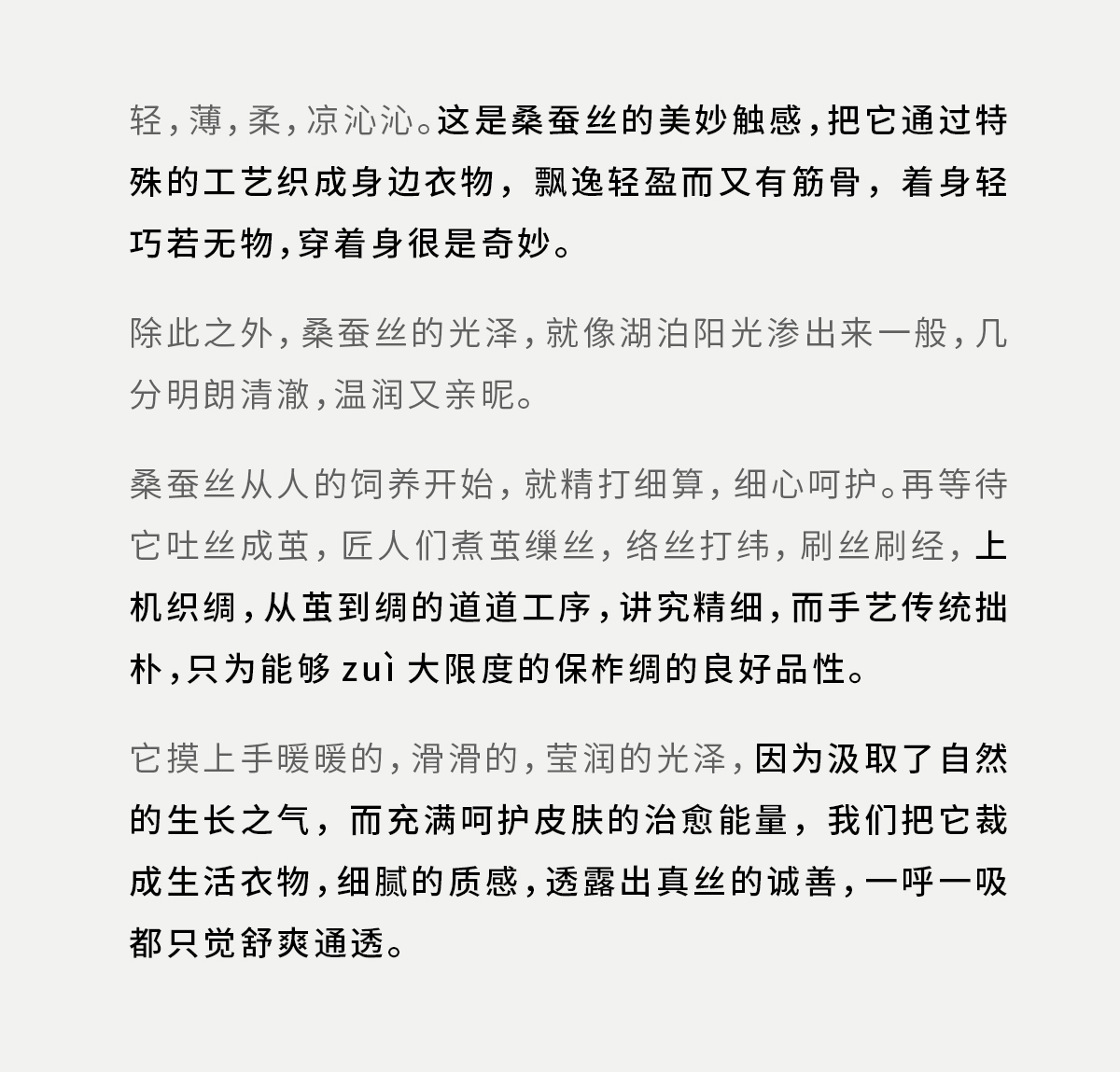 轻，薄，柔，凉沁沁。这是桑蚕丝的美妙触感，把它通过特殊的工艺织成身边衣物，飘逸轻盈而又有筋骨，着身轻巧若无物，穿着身很是奇妙。

除此之外，桑蚕丝的光泽，就像湖泊阳光渗出来一般，几分明朗清澈，温润又亲昵。

桑蚕丝从人的饲养开始，就精打细算，细心呵护。再等待它吐丝成茧，匠人们煮茧缫丝，络丝打纬，刷丝刷经，上机织绸，从茧到绸的道道工序，讲究精细，而手艺传统拙朴，只为能够 zuì 大限度的保柞绸的良好品性。

它摸上手暖暖的，滑滑的，莹润的光泽，因为汲取了自然的生长之气，而充满呵护皮肤的治愈能量，我们把它裁成生活衣物，细腻的质感，透露出真丝的诚善，一呼一吸都只觉舒爽通透。